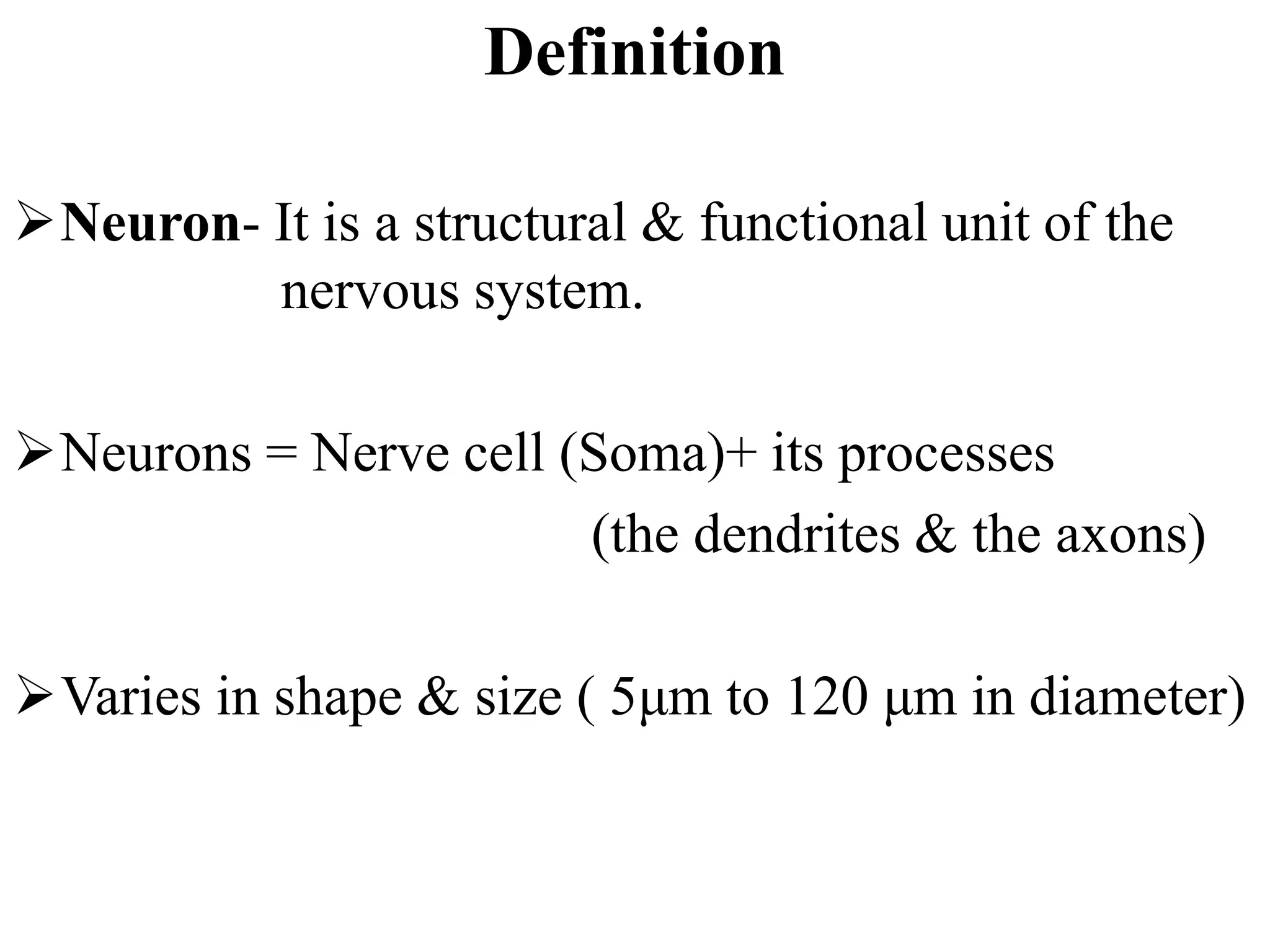 Definition

➢ Neuron- It is a structural & functional unit of the nervous system.

➢ Neurons = Nerve cell (Soma)+ its processes (the dendrites & the axons)

➢ Varies in shape & size ( 5µm to 120 µm in diameter)